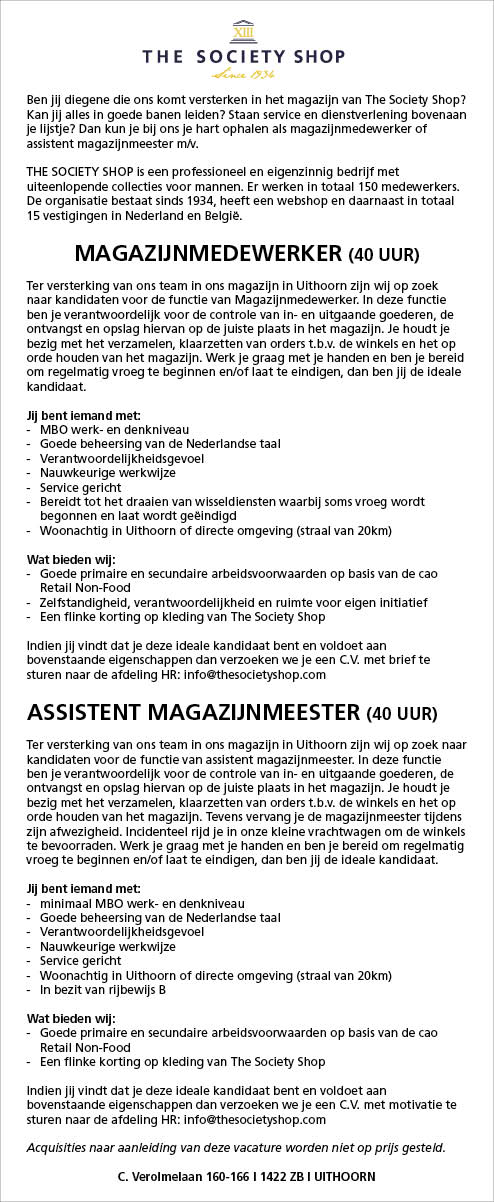 XIII
THE SOCIETY SHOP
Since 1934

Ben jij diegene die ons komt versterken in het magazijn van The Society Shop? Kan jij alles in goede banen leiden? Staan service en dienstverlening bovenaan je lijstje? Dan kun je bij ons je hart ophalen als magazijnmedewerker of assistent magazijnmeester m/v.

THE SOCIETY SHOP is een professioneel en eigenzinnig bedrijf met uiteenlopende collecties voor mannen. Er werken in totaal 150 medewerkers. De organisatie bestaat sinds 1934, heeft een webshop en daarnaast in totaal 15 vestigingen in Nederland en België.

MAGAZIJNMEDEWERKER (40 UUR)

Ter versterking van ons team in ons magazijn in Uithoorn zijn wij op zoek naar kandidaten voor de functie van Magazijnmedewerker. In deze functie ben je verantwoordelijk voor de controle van in- en uitgaande goederen, de ontvangst en opslag hiervan op de juiste plaats in het magazijn. Je houdt je bezig met het verzamelen, klaarzetten van orders t.b.v. de winkels en het op orde houden van het magazijn. Werk je graag met je handen en ben je bereid om regelmatig vroeg te beginnen en/of laat te eindigen, dan ben jij de ideale kandidaat.

Jij bent iemand met:
- MBO werk- en denkniveau
- Goede beheersing van de Nederlandse taal
- Verantwoordelijkheidsgevoel
- Nauwkeurige werkwijze
- Service gericht
- Bereidt tot het draaien van wisseldiensten waarbij soms vroeg wordt begonnen en laat wordt geëindigd
- Woonachtig in Uithoorn of directe omgeving (straal van 20km)

Wat bieden wij:
- Goede primaire en secundaire arbeidsvoorwaarden op basis van de cao Retail Non-Food
- Zelfstandigheid, verantwoordelijkheid en ruimte voor eigen initiatief
- Een flinke korting op kleding van The Society Shop

Indien jij vindt dat je deze ideale kandidaat bent en voldoet aan bovenstaande eigenschappen dan verzoeken we je een C.V. met brief te sturen naar de afdeling HR: info@thesocietyshop.com

ASSISTENT MAGAZIJNMEESTER (40 UUR)

Ter versterking van ons team in ons magazijn in Uithoorn zijn wij op zoek naar kandidaten voor de functie van assistent magazijnmeester. In deze functie ben je verantwoordelijk voor de controle van in- en uitgaande goederen, de ontvangst en opslag hiervan op de juiste plaats in het magazijn. Je houdt je bezig met het verzamelen, klaarzetten van orders t.b.v. de winkels en het op orde houden van het magazijn. Tevens vervang je de magazijnmeester tijdens zijn afwezigheid. Incidenteel rijd je in onze kleine vrachtwagen om de winkels te bevoorraden. Werk je graag met je handen en ben je bereid om regelmatig vroeg te beginnen en/of laat te eindigen, dan ben jij de ideale kandidaat.

Jij bent iemand met:
- minimaal MBO werk- en denkniveau
- Goede beheersing van de Nederlandse taal
- Verantwoordelijkheidsgevoel
- Nauwkeurige werkwijze
- Service gericht
- Woonachtig in Uithoorn of directe omgeving (straal van 20km)
- In bezit van rijbewijs B

Wat bieden wij:
- Goede primaire en secundaire arbeidsvoorwaarden op basis van de cao Retail Non-Food
- Een flinke korting op kleding van The Society Shop

Indien jij vindt dat je deze ideale kandidaat bent en voldoet aan bovenstaande eigenschappen dan verzoeken we je een C.V. met motivatie te sturen naar de afdeling HR: info@thesocietyshop.com

Acquisities naar aanleiding van deze vacature worden niet op prijs gesteld.

C. Verolmelaan 160-166 I 1422 ZB I UITHOORN